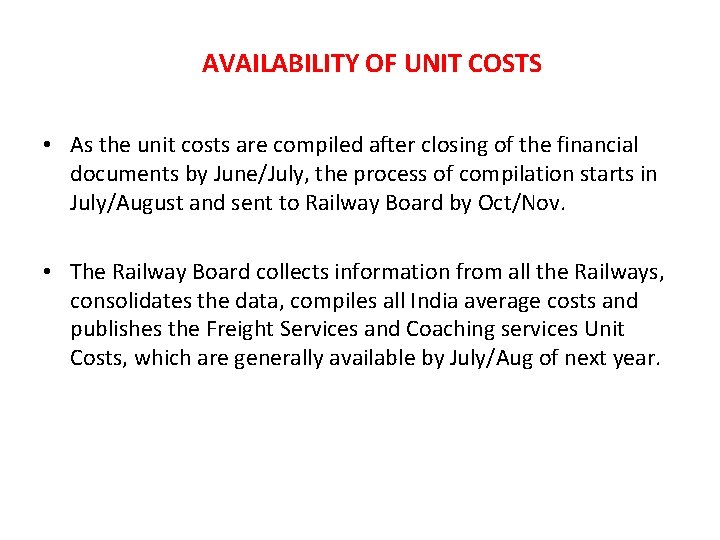 AVAILABILITY OF UNIT COSTS

• As the unit costs are compiled after closing of the financial documents by June/July, the process of compilation starts in July/August and sent to Railway Board by Oct/Nov.

• The Railway Board collects information from all the Railways, consolidates the data, compiles all India average costs and publishes the Freight Services and Coaching services Unit Costs, which are generally available by July/Aug of next year.